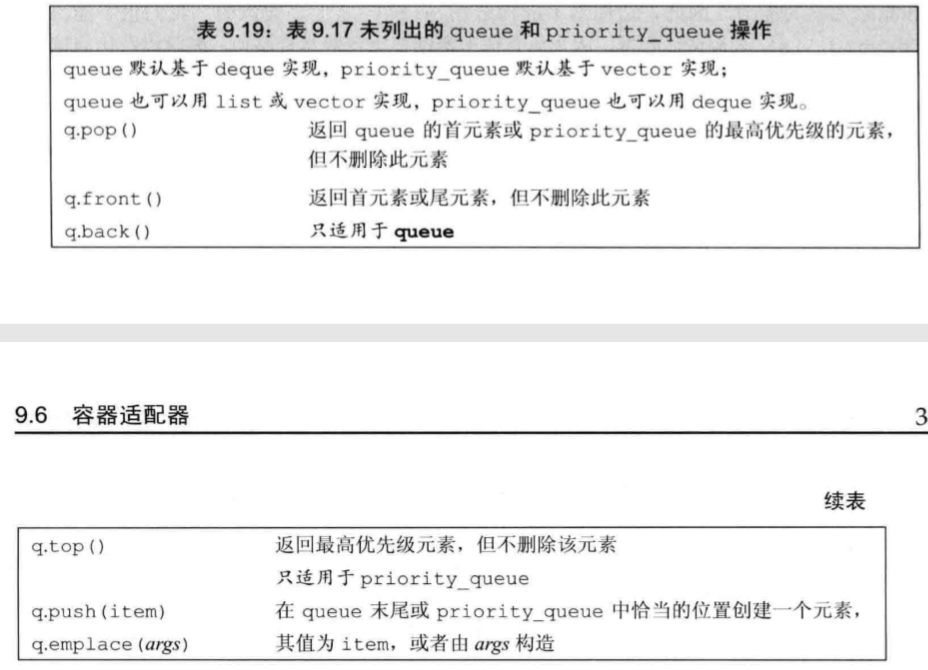 表9.19：表9.17未列出的queue和priority_queue操作

queue默认基于deque实现，priority_queue默认基于vector实现；

queue也可以用list或vector实现，priority_queue也可以用deque实现。

q.pop() 返回queue的首元素或priority_queue的最高优先级的元素，但不删除此元素

q.front() 返回首元素或尾元素，但不删除此元素

q.back() 只适用于queue

9.6 容器适配器

3

续表

q.top() 返回最高优先级元素，但不删除该元素
只适用于priority_queue

q.push(item) 在queue末尾或priority_queue中恰当的位置创建一个元素，
q.emplace(args) 其值为item，或者由args构造